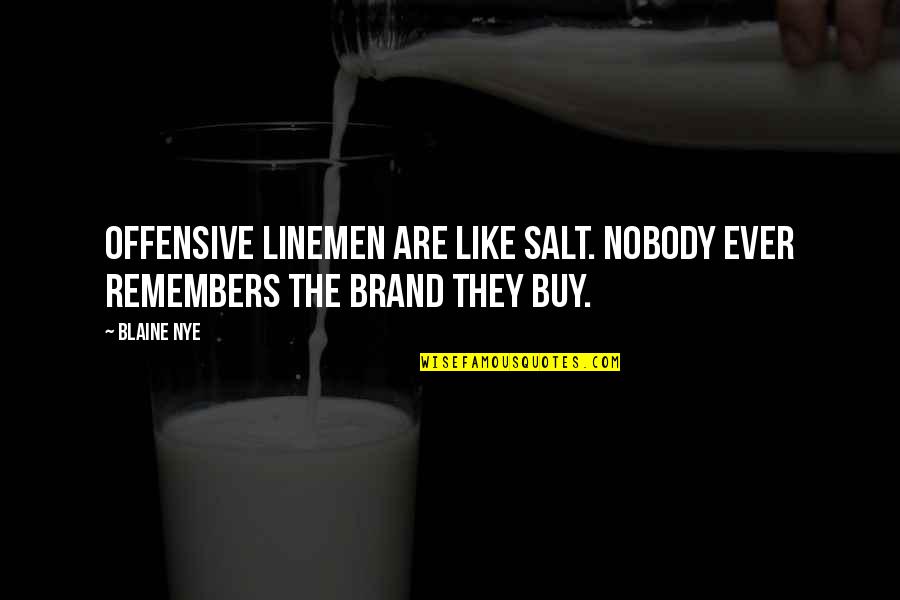 OFFENSIVE LINEMEN ARE LIKE SALT. NOBODY EVER REMEMBERS THE BRAND THEY BUY.

~ BLAINE NYE

WISEFAMOUSQUOTES.COM